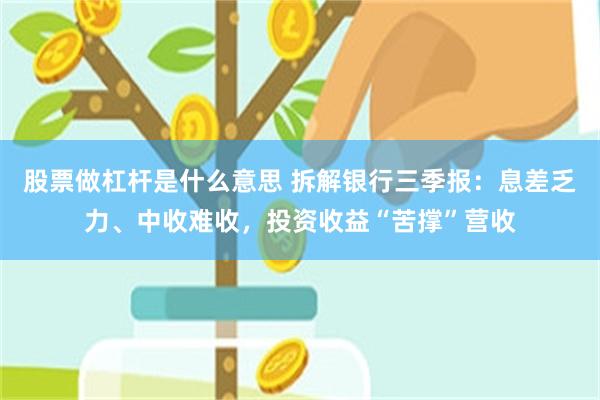 股票做杠杆是什么意思 拆解银行三季报：息差乏力、中收难收，投资收益“苦撑”营收